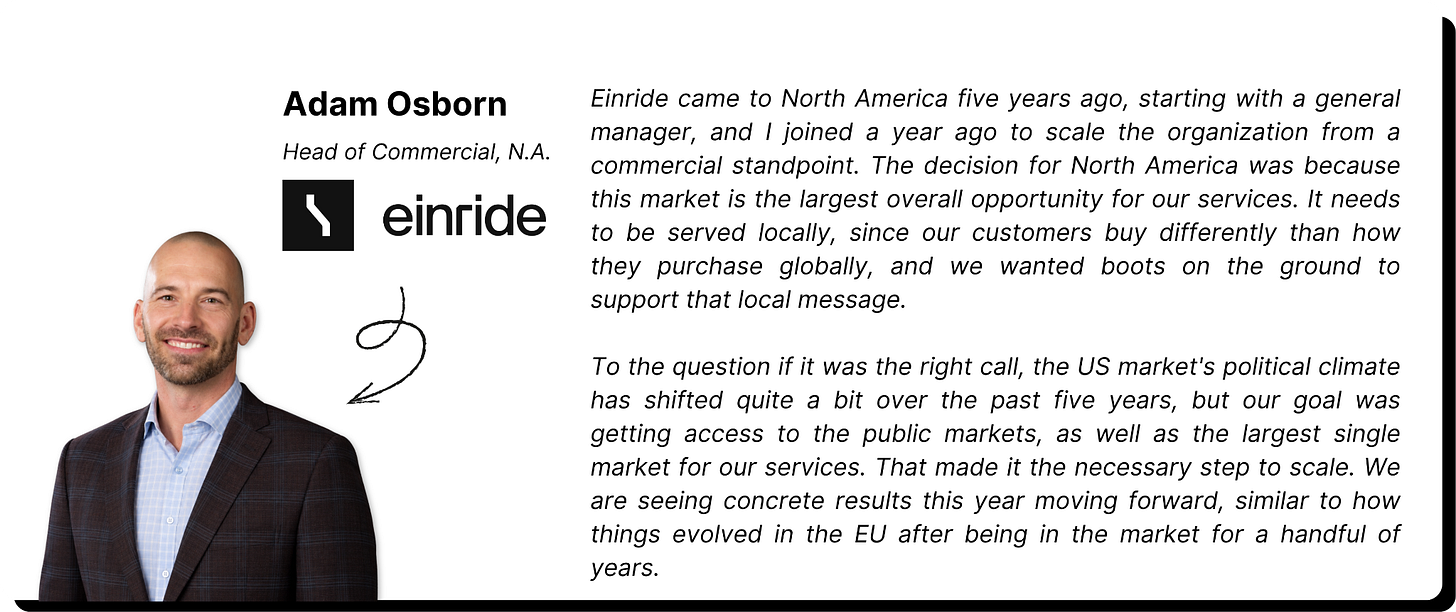 Adam Osborn

Head of Commercial, N.A.

einride

Einride came to North America five years ago, starting with a general manager, and I joined a year ago to scale the organization from a commercial standpoint. The decision for North America was because this market is the largest overall opportunity for our services. It needs to be served locally, since our customers buy differently than how they purchase globally, and we wanted boots on the ground to support that local message.

To the question if it was the right call, the US market's political climate has shifted quite a bit over the past five years, but our goal was getting access to the public markets, as well as the largest single market for our services. That made it the necessary step to scale. We are seeing concrete results this year moving forward, similar to how things evolved in the EU after being in the market for a handful of years.